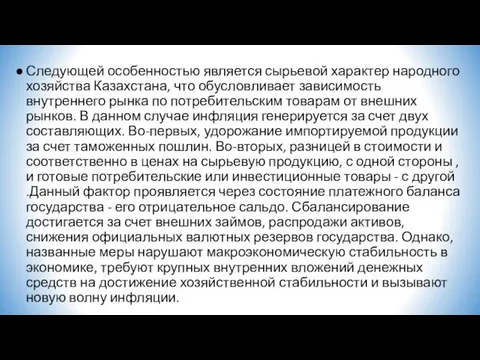 ● Следующей особенностью является сырьевой характер народного хозяйства Казахстана, что обусловливает зависимость внутреннего рынка по потребительским товарам от внешних рынков. В данном случае инфляция генерируется за счет двух составляющих. Во-первых, удорожание импортируемой продукции за счет таможенных пошлин. Во-вторых, разницей в стоимости и соответственно в ценах на сырьевую продукцию, с одной стороны , и готовые потребительские или инвестиционные товары - с другой .Данный фактор проявляется через состояние платежного баланса государства - его отрицательное сальдо. Сбалансирование достигается за счет внешних займов, распродажи активов, снижения официальных валютных резервов государства. Однако, названные меры нарушают макроэкономическую стабильность в экономике, требуют крупных внутренних вложений денежных средств на достижение хозяйственной стабильности и вызывают новую волну инфляции.